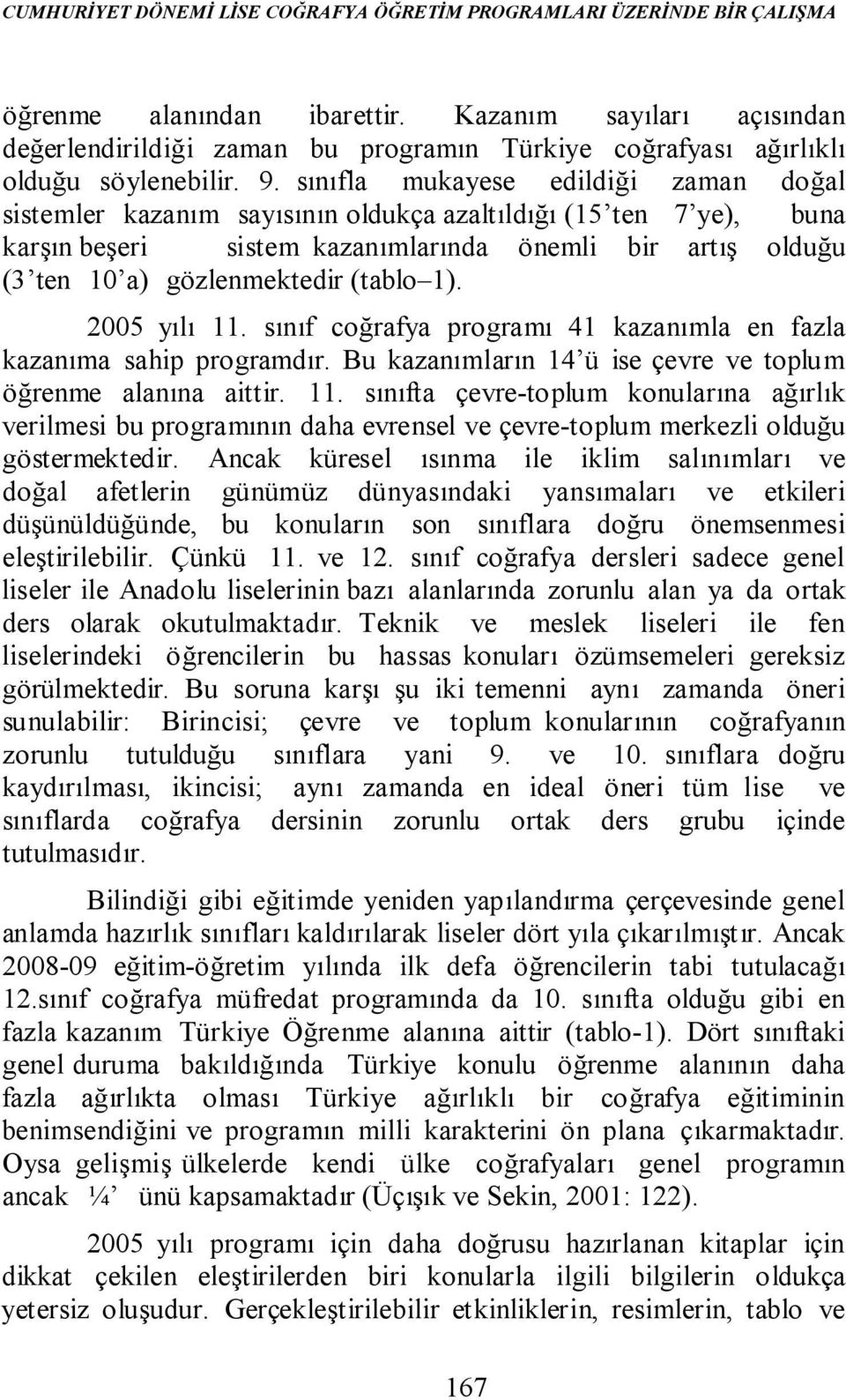 CUMHURİYET DÖNEMİ LİSE COĞRAFYA ÖĞRETİM PROGRAMLARI ÜZERİNDE BİR ÇALIŞMA

öğrenme alanından ibarettir. Kazanım sayıları açısından değerlendirildiği zaman bu programın Türkiye coğrafyası ağırlıklı olduğu söylenebilir. 9. sınıfla mukayese edildiği zaman doğal sistemler kazanım sayısının oldukça azaltıldığı (15'ten 7'ye), buna karşın beşeri sistem kazanımlarında önemli bir artış olduğu (3'ten 10'a) gözlenmektedir (tablo–1).

2005 yılı 11. sınıf coğrafya programı 41 kazanımla en fazla kazanıma sahip programdır. Bu kazanımların 14'ü ise çevre ve toplum öğrenme alanına aittir. 11. sınıfta çevre-toplum konularına ağırlık verilmesi bu programının daha evrensel ve çevre-toplum merkezli olduğu göstermektedir. Ancak küresel ısınma ile iklim salınımları ve doğal afetlerin günümüz dünyasındaki yansımaları ve etkileri düşünüldüğünde, bu konuların son sınıflara doğru önemsenmesi eleştirilebilir. Çünkü 11. ve 12. sınıf coğrafya dersleri sadece genel liseler ile Anadolu liselerinin bazı alanlarında zorunlu alan ya da ortak ders olarak okutulmaktadır. Teknik ve meslek liseleri ile fen liselerindeki öğrencilerin bu hassas konuları özümsemeleri gereksiz görülmektedir. Bu soruna karşı şu iki temenni aynı zamanda öneri sunulabilir: Birincisi; çevre ve toplum konularının coğrafyanın zorunlu tutulduğu sınıflara yani 9. ve 10. sınıflara doğru kaydırılması, ikincisi; aynı zamanda en ideal öneri tüm lise ve sınıflarda coğrafya dersinin zorunlu ortak ders grubu içinde tutulmasıdır.

Bilindiği gibi eğitimde yeniden yapılandırma çerçevesinde genel anlamda hazırlık sınıfları kaldırılarak liseler dört yıla çıkarılmıştır. Ancak 2008-09 eğitim-öğretim yılında ilk defa öğrencilerin tabi tutulacağı 12.sınıf coğrafya müfredat programında da 10. sınıfta olduğu gibi en fazla kazanım Türkiye Öğrenme alanına aittir (tablo-1). Dört sınıftaki genel duruma bakıldığında Türkiye konulu öğrenme alanının daha fazla ağırlıkta olması Türkiye ağırlıklı bir coğrafya eğitiminin benimsendiğini ve programın milli karakterini ön plana çıkarmaktadır. Oysa gelişmiş ülkelerde kendi ülke coğrafyaları genel programın ancak ¼' ünü kapsamaktadır (Üçışık ve Sekin, 2001: 122).

2005 yılı programı için daha doğrusu hazırlanan kitaplar için dikkat çekilen eleştirilerden biri konularla ilgili bilgilerin oldukça yetersiz oluşudur. Gerçekleştirilebilir etkinliklerin, resimlerin, tablo ve

167